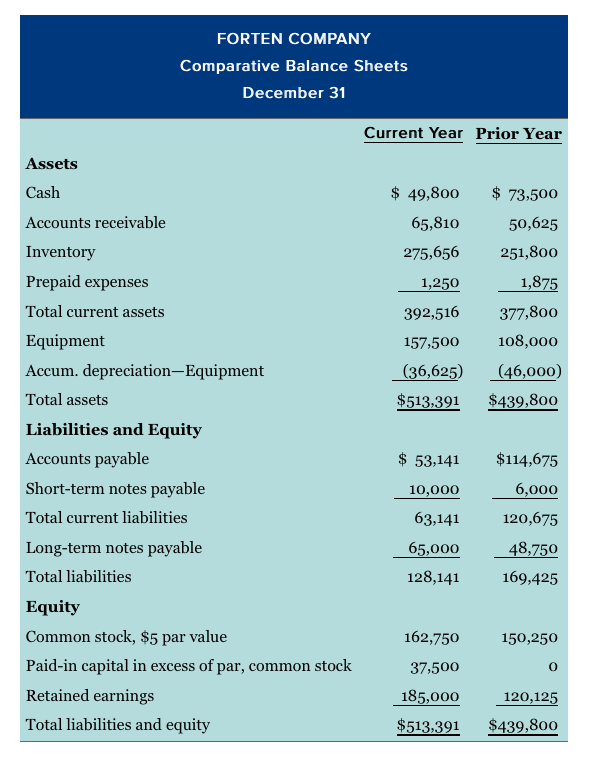 FORTEN COMPANY
Comparative Balance Sheets
December 31

| | Current Year | Prior Year |
|---|---|---|
| **Assets** | | |
| Cash | $ 49,800 | $ 73,500 |
| Accounts receivable | 65,810 | 50,625 |
| Inventory | 275,656 | 251,800 |
| Prepaid expenses | 1,250 | 1,875 |
| Total current assets | 392,516 | 377,800 |
| Equipment | 157,500 | 108,000 |
| Accum. depreciation—Equipment | (36,625) | (46,000) |
| Total assets | $513,391 | $439,800 |
| **Liabilities and Equity** | | |
| Accounts payable | $ 53,141 | $114,675 |
| Short-term notes payable | 10,000 | 6,000 |
| Total current liabilities | 63,141 | 120,675 |
| Long-term notes payable | 65,000 | 48,750 |
| Total liabilities | 128,141 | 169,425 |
| **Equity** | | |
| Common stock, $5 par value | 162,750 | 150,250 |
| Paid-in capital in excess of par, common stock | 37,500 | 0 |
| Retained earnings | 185,000 | 120,125 |
| Total liabilities and equity | $513,391 | $439,800 |